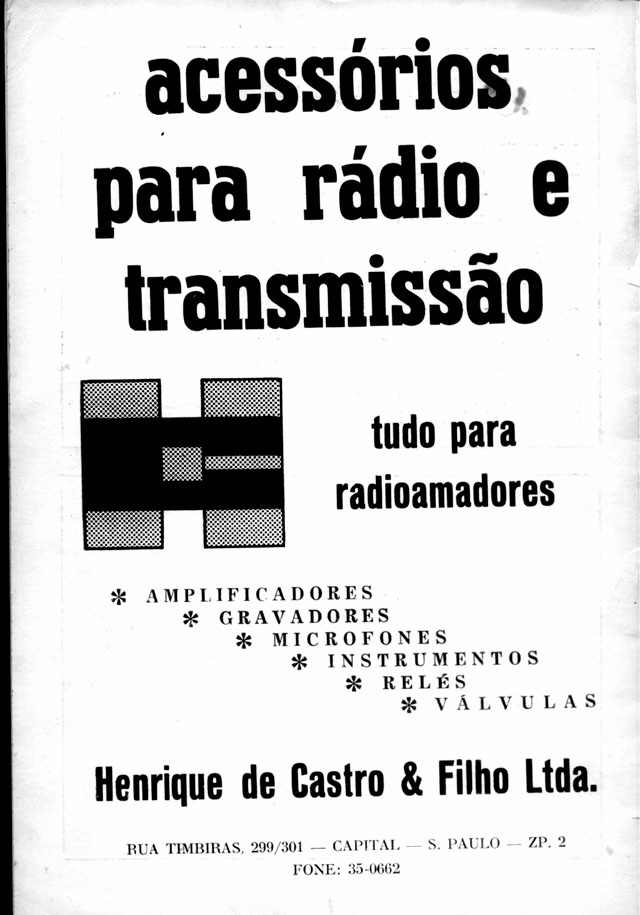 acessórios para rádio e transmissão

tudo para radioamadores

* AMPLIFICADORES
* GRAVADORES
* MICROFONES
* INSTRUMENTOS
* RELÉS
* VÁLVULAS

Henrique de Castro & Filho Ltda.

RUA TIMBIRAS, 299/301 — CAPITAL — S. PAULO — ZP. 2
FONE: 35-0662